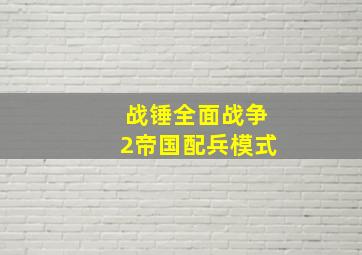 战锤全面战争
2帝国配兵模式